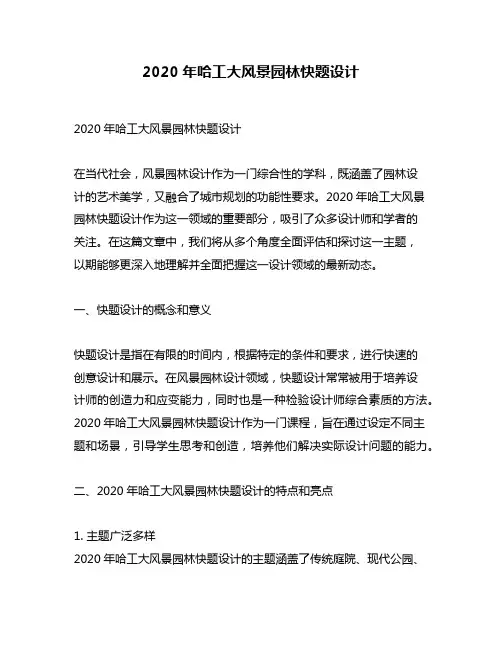 2020 年哈工大风景园林快题设计

2020 年哈工大风景园林快题设计

在当代社会，风景园林设计作为一门综合性的学科，既涵盖了园林设计的艺术美学，又融合了城市规划的功能性要求。2020 年哈工大风景园林快题设计作为这一领域的重要部分，吸引了众多设计师和学者的关注。在这篇文章中，我们将从多个角度全面评估和探讨这一主题，以期能够更深入地理解并全面把握这一设计领域的最新动态。

一、快题设计的概念和意义

快题设计是指在有限的时间内，根据特定的条件和要求，进行快速的创意设计和展示。在风景园林设计领域，快题设计常常被用于培养设计师的创造力和应变能力，同时也是一种检验设计师综合素质的方法。2020 年哈工大风景园林快题设计作为一门课程，旨在通过设定不同主题和场景，引导学生思考和创造，培养他们解决实际设计问题的能力。

二、2020 年哈工大风景园林快题设计的特点和亮点

1. 主题广泛多样
2020 年哈工大风景园林快题设计的主题涵盖了传统庭院、现代公园、